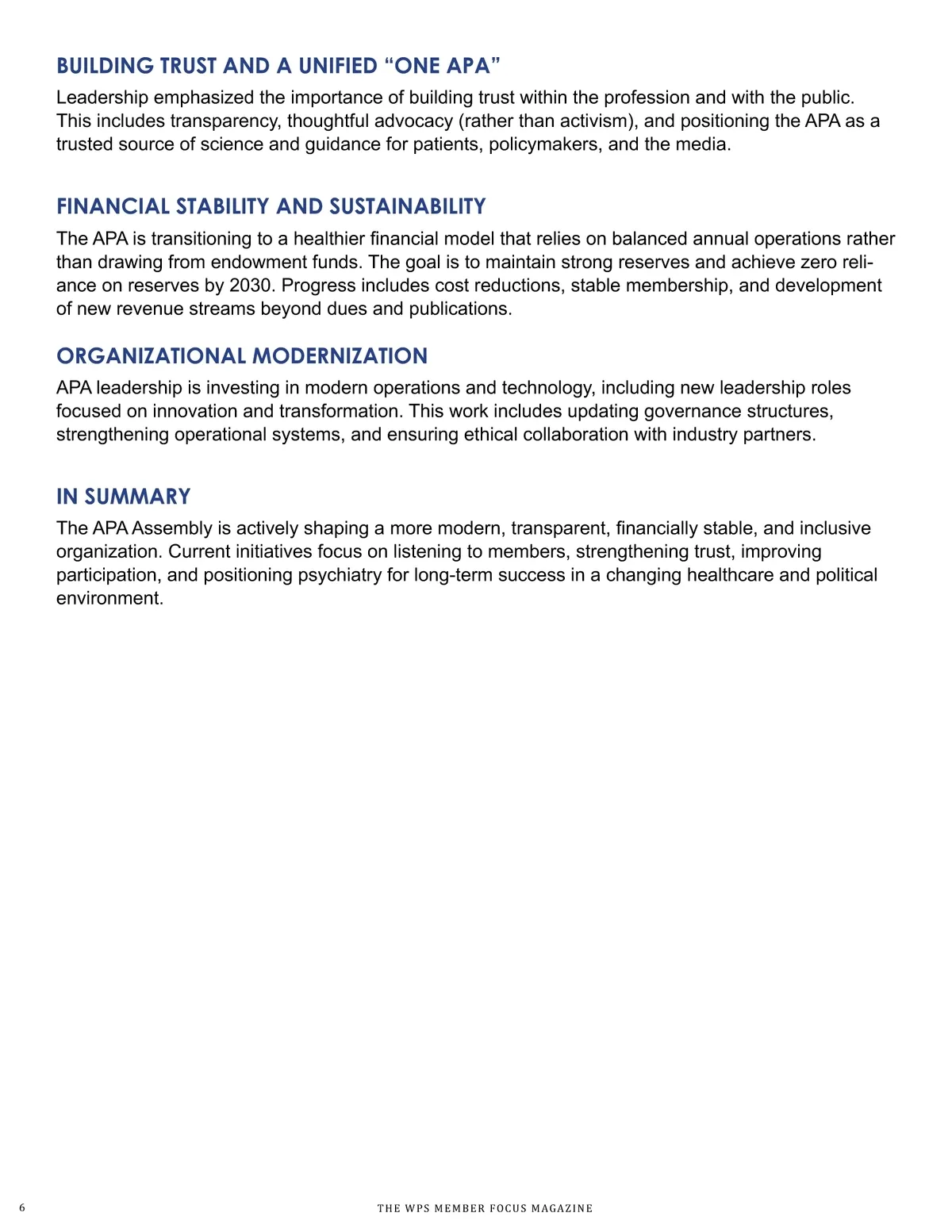 BUILDING TRUST AND A UNIFIED “ONE APA”

Leadership emphasized the importance of building trust within the profession and with the public. This includes transparency, thoughtful advocacy (rather than activism), and positioning the APA as a trusted source of science and guidance for patients, policymakers, and the media.

FINANCIAL STABILITY AND SUSTAINABILITY

The APA is transitioning to a healthier financial model that relies on balanced annual operations rather than drawing from endowment funds. The goal is to maintain strong reserves and achieve zero reliance on reserves by 2030. Progress includes cost reductions, stable membership, and development of new revenue streams beyond dues and publications.

ORGANIZATIONAL MODERNIZATION

APA leadership is investing in modern operations and technology, including new leadership roles focused on innovation and transformation. This work includes updating governance structures, strengthening operational systems, and ensuring ethical collaboration with industry partners.

IN SUMMARY

The APA Assembly is actively shaping a more modern, transparent, financially stable, and inclusive organization. Current initiatives focus on listening to members, strengthening trust, improving participation, and positioning psychiatry for long-term success in a changing healthcare and political environment.

6

THE WPS MEMBER FOCUS MAGAZINE